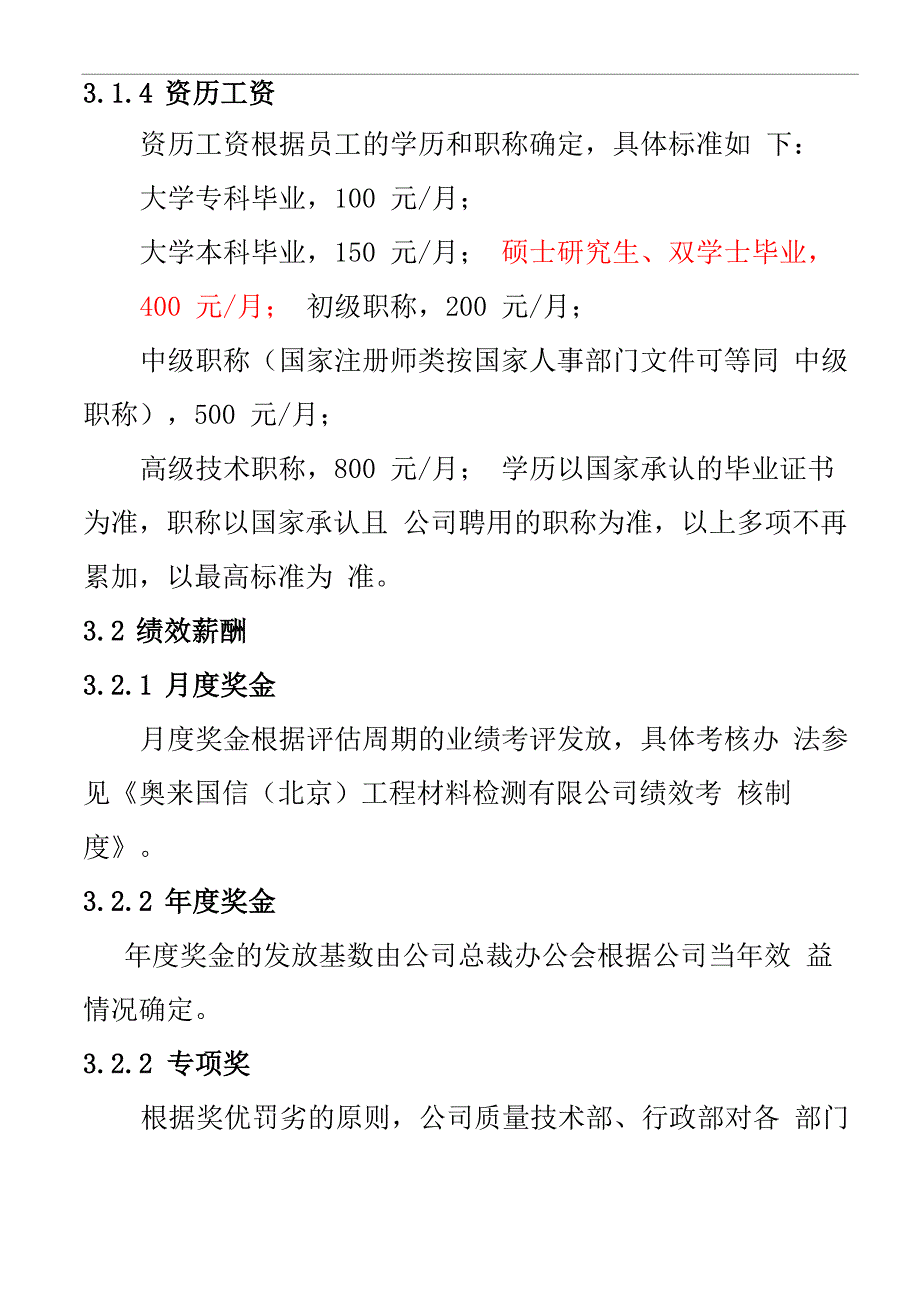 3.1.4 资历工资

资历工资根据员工的学历和职称确定，具体标准如 下：

大学专科毕业，100 元/月；

大学本科毕业，150 元/月； 硕士研究生、双学士毕业，400 元/月； 初级职称，200 元/月；

中级职称（国家注册师类按国家人事部门文件可等同 中级职称），500 元/月；

高级技术职称，800 元/月； 学历以国家承认的毕业证书为准，职称以国家承认且 公司聘用的职称为准，以上多项不再累加，以最高标准为 准。

3.2 绩效薪酬

3.2.1 月度奖金

月度奖金根据评估周期的业绩考评发放，具体考核办 法参见《奥来国信（北京）工程材料检测有限公司绩效考 核制度》。

3.2.2 年度奖金

年度奖金的发放基数由公司总裁办公会根据公司当年效 益情况确定。

3.2.2 专项奖

根据奖优罚劣的原则，公司质量技术部、行政部对各 部门